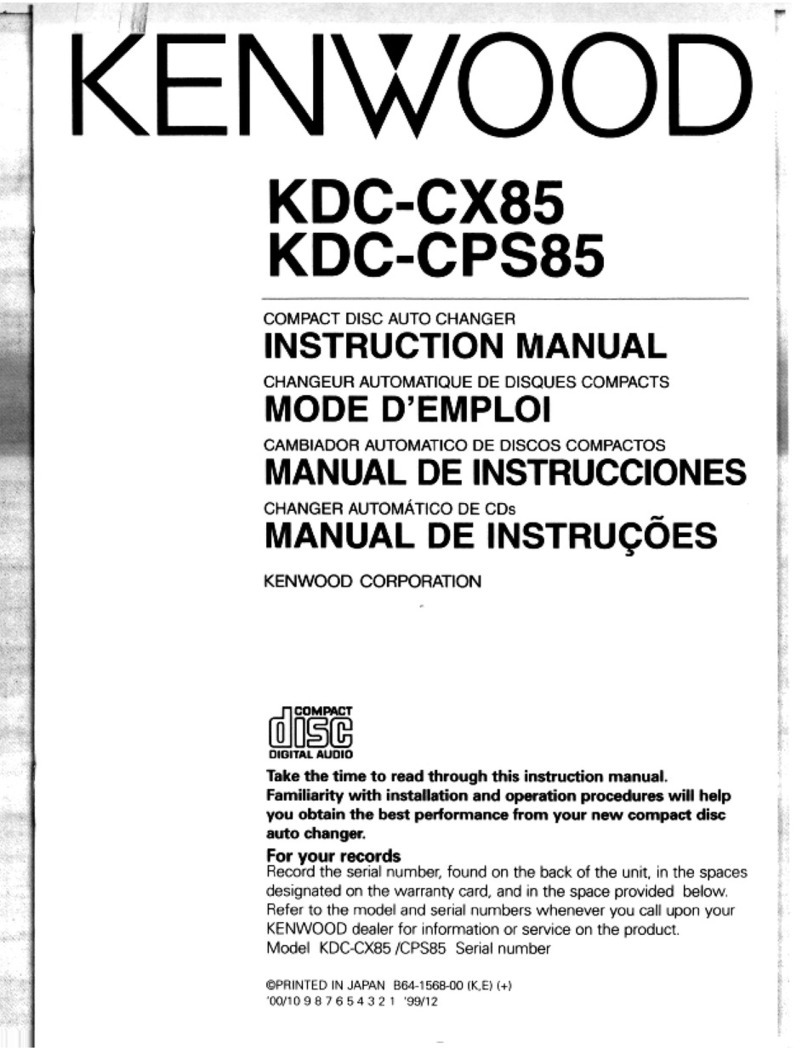 KENWOOD

KDC-CX85
KDC-CPS85

COMPACT DISC AUTO CHANGER
INSTRUCTION MANUAL
CHANGEUR AUTOMATIQUE DE DISQUES COMPACTS
MODE D'EMPLOI
CAMBIADOR AUTOMATICO DE DISCOS COMPACTOS
MANUAL DE INSTRUCCIONES
CHANGER AUTOMÁTICO DE CDs
MANUAL DE INSTRUÇÕES
KENWOOD CORPORATION

COMPACT
disc
DIGITAL AUDIO

Take the time to read through this instruction manual. Familiarity with installation and operation procedures will help you obtain the best performance from your new compact disc auto changer.

For your records
Record the serial number, found on the back of the unit, in the spaces designated on the warranty card, and in the space provided below. Refer to the model and serial numbers whenever you call upon your KENWOOD dealer for information or service on the product.
Model KDC-CX85 /CPS85 Serial number

©PRINTED IN JAPAN B64-1568-00 (K,E) (+)
'00/10 9 8 7 6 5 4 3 2 1 '99/12